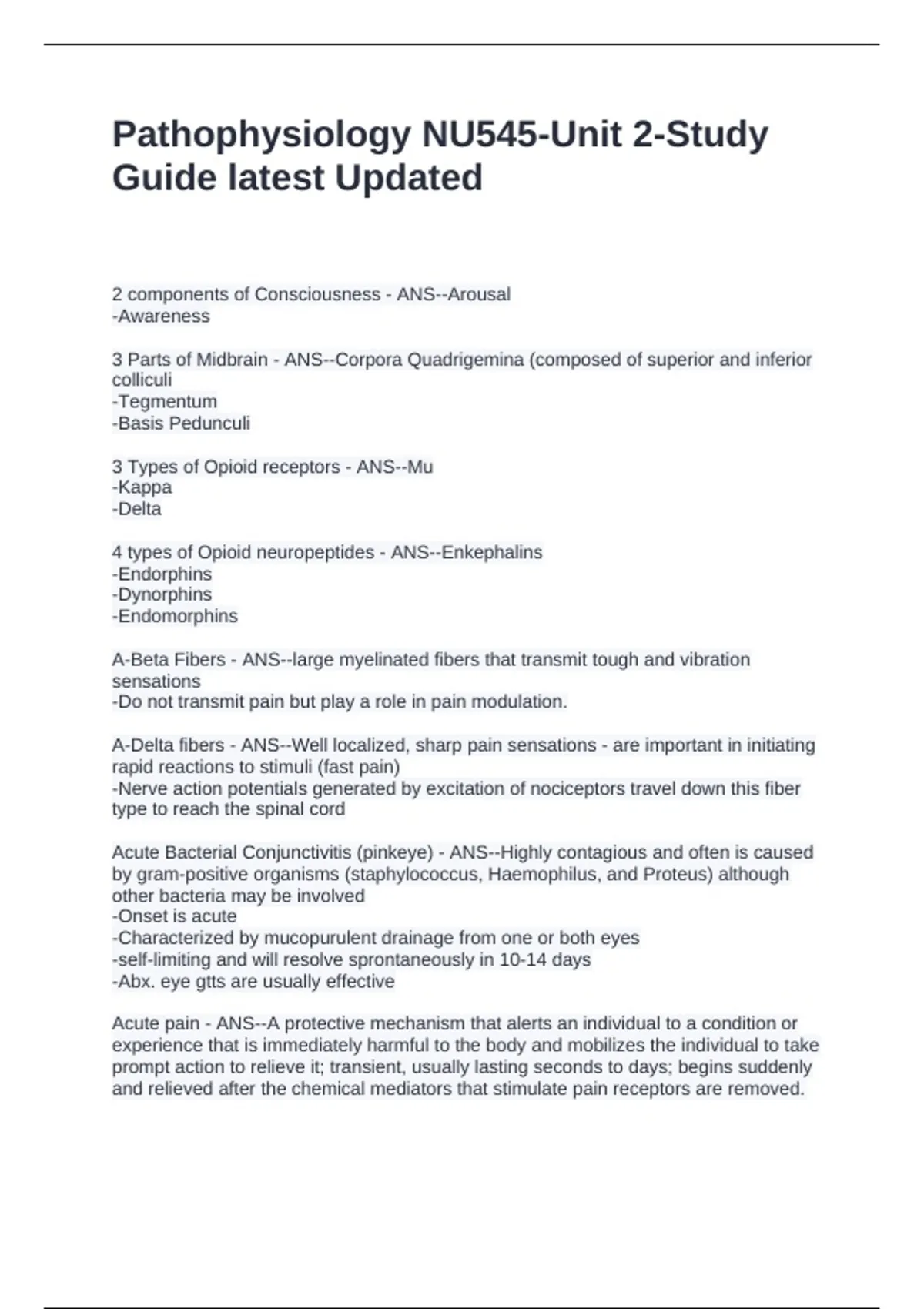 Pathophysiology NU545-Unit 2-Study Guide latest Updated

2 components of Consciousness - ANS--Arousal
-Awareness

3 Parts of Midbrain - ANS--Corpora Quadrigemina (composed of superior and inferior colliculi
-Tegmentum
-Basis Pedunculi

3 Types of Opioid receptors - ANS--Mu
-Kappa
-Delta

4 types of Opioid neuropeptides - ANS--Enkephalins
-Endorphins
-Dynorphins
-Endomorphins

A-Beta Fibers - ANS--large myelinated fibers that transmit tough and vibration sensations
-Do not transmit pain but play a role in pain modulation.

A-Delta fibers - ANS--Well localized, sharp pain sensations - are important in initiating rapid reactions to stimuli (fast pain)
-Nerve action potentials generated by excitation of nociceptors travel down this fiber type to reach the spinal cord

Acute Bacterial Conjunctivitis (pinkeye) - ANS--Highly contagious and often is caused by gram-positive organisms (staphylococcus, Haemophilus, and Proteus) although other bacteria may be involved
-Onset is acute
-Characterized by mucopurulent drainage from one or both eyes
-self-limiting and will resolve sprontaneously in 10-14 days
-Abx. eye gtts are usually effective

Acute pain - ANS--A protective mechanism that alerts an individual to a condition or experience that is immediately harmful to the body and mobilizes the individual to take prompt action to relieve it; transient, usually lasting seconds to days; begins suddenly and relieved after the chemical mediators that stimulate pain receptors are removed.